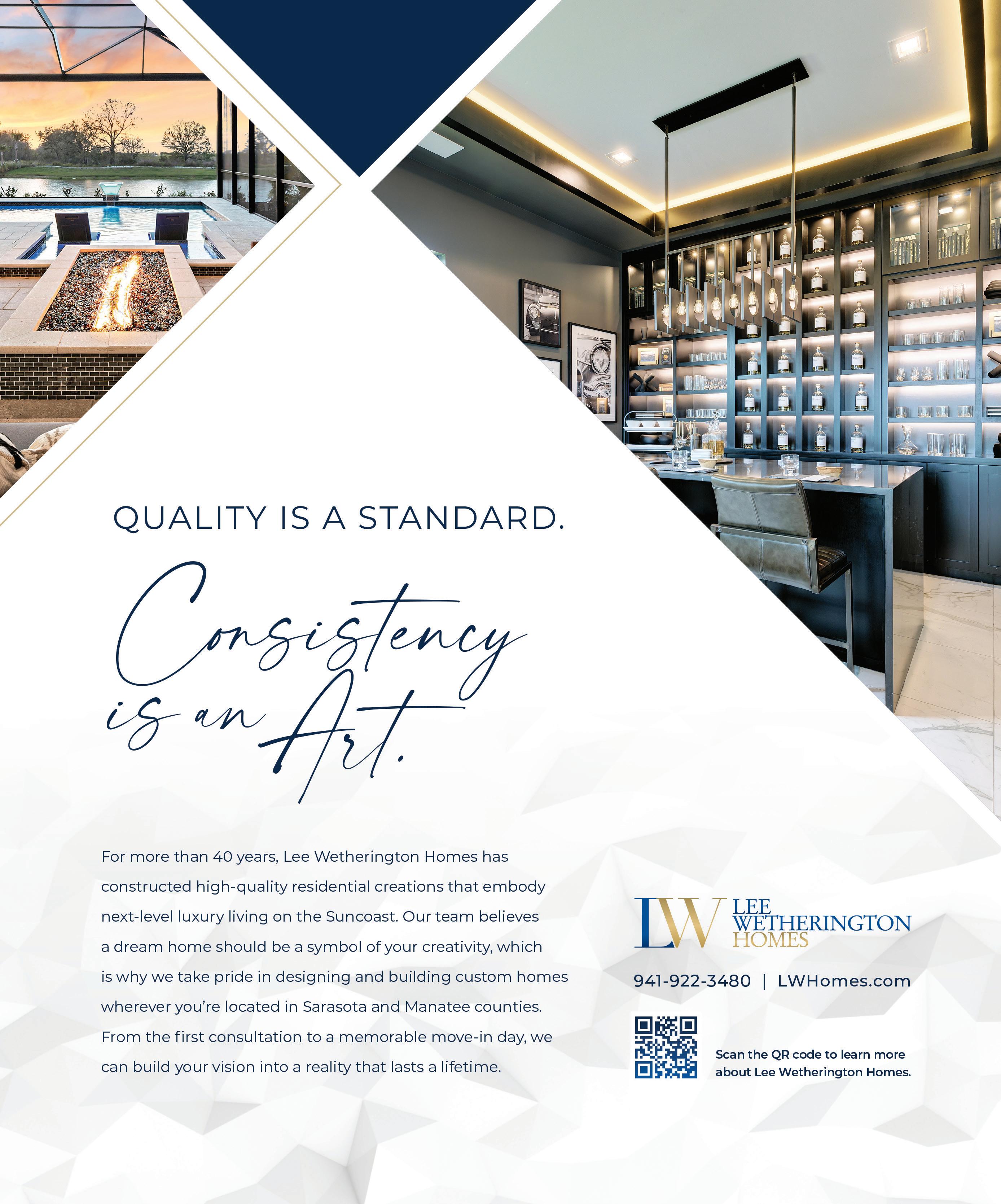 QUALITY IS A STANDARD.

Consistency is an Art.

For more than 40 years, Lee Wetherington Homes has constructed high-quality residential creations that embody next-level luxury living on the Suncoast. Our team believes a dream home should be a symbol of your creativity, which is why we take pride in designing and building custom homes wherever you're located in Sarasota and Manatee counties. From the first consultation to a memorable move-in day, we can build your vision into a reality that lasts a lifetime.

LW LEE WETHERINGTON HOMES

941-922-3480 | LWHomes.com

Scan the QR code to learn more about Lee Wetherington Homes.